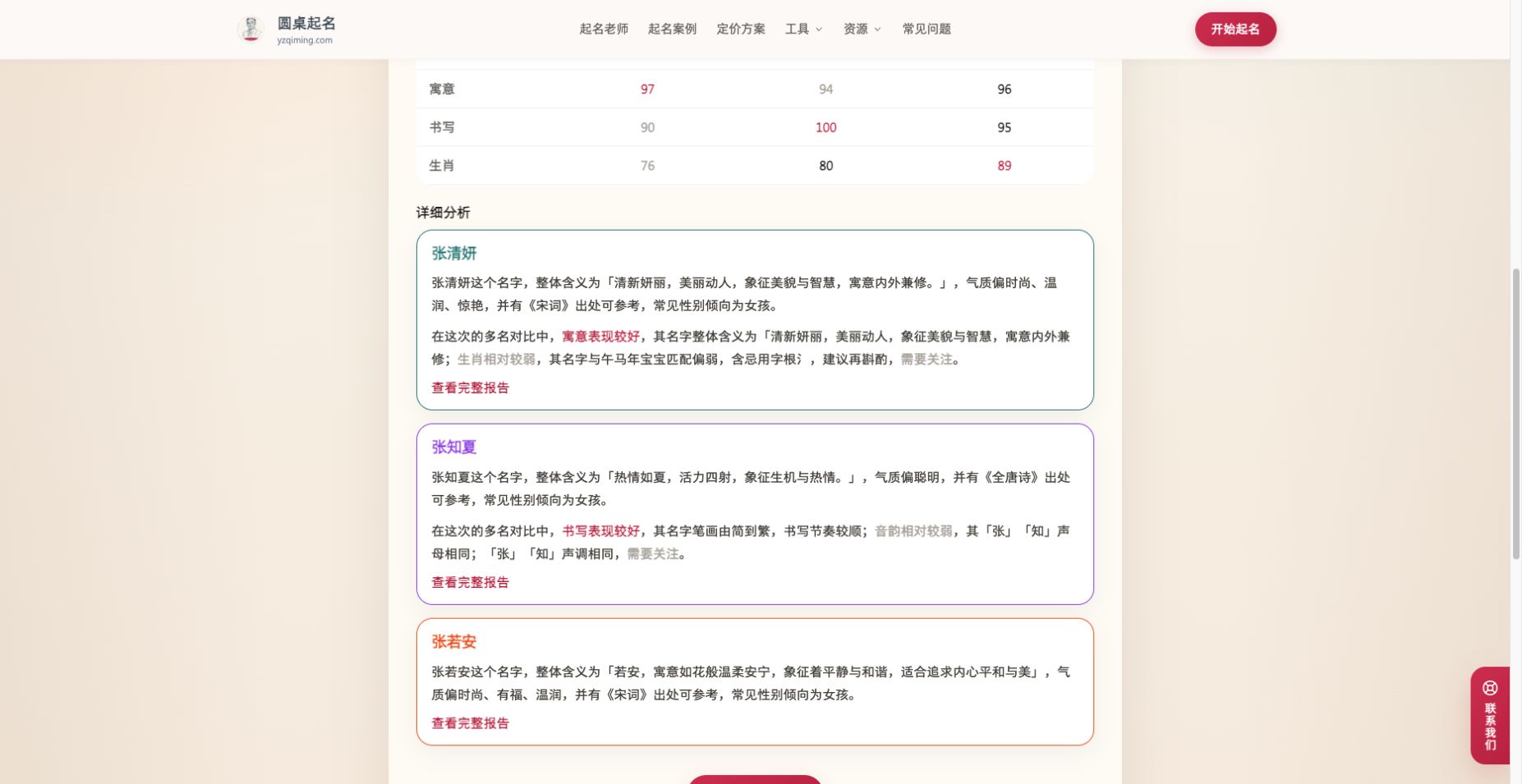 圆桌起名
yzqiming.com

起名老师 起名案例 定价方案 工具 资源 常见问题

开始起名

| 寓意 | 97 | 94 | 96 |
|---|---|---|---|
| 书写 | 90 | 100 | 95 |
| 生肖 | 76 | 80 | 89 |

详细分析

张清妍

张清妍这个名字，整体含义为「清新妍丽，美丽动人，象征美貌与智慧，寓意内外兼修。」，气质偏时尚、温润、惊艳，并有《宋词》出处可参考，常见性别倾向为女孩。

在这次的多名对比中，寓意表现较好，其名字整体含义为「清新妍丽，美丽动人，象征美貌与智慧，寓意内外兼修；生肖相对较弱，其名字与午马年宝宝匹配偏弱，含忌用字根氵，建议再斟酌，需要关注。

查看完整报告

张知夏

张知夏这个名字，整体含义为「热情如夏，活力四射，象征生机与热情。」，气质偏聪明，并有《全唐诗》出处可参考，常见性别倾向为女孩。

在这次的多名对比中，书写表现较好，其名字笔画由简到繁，书写节奏较顺；音韵相对较弱，其「张」「知」声母相同；「张」「知」声调相同，需要关注。

查看完整报告

张若安

张若安这个名字，整体含义为「若安，寓意如花般温柔安宁，象征着平静与和谐，适合追求内心平和与美」，气质偏时尚、有福、温润，并有《宋词》出处可参考，常见性别倾向为女孩。

查看完整报告

联系我们